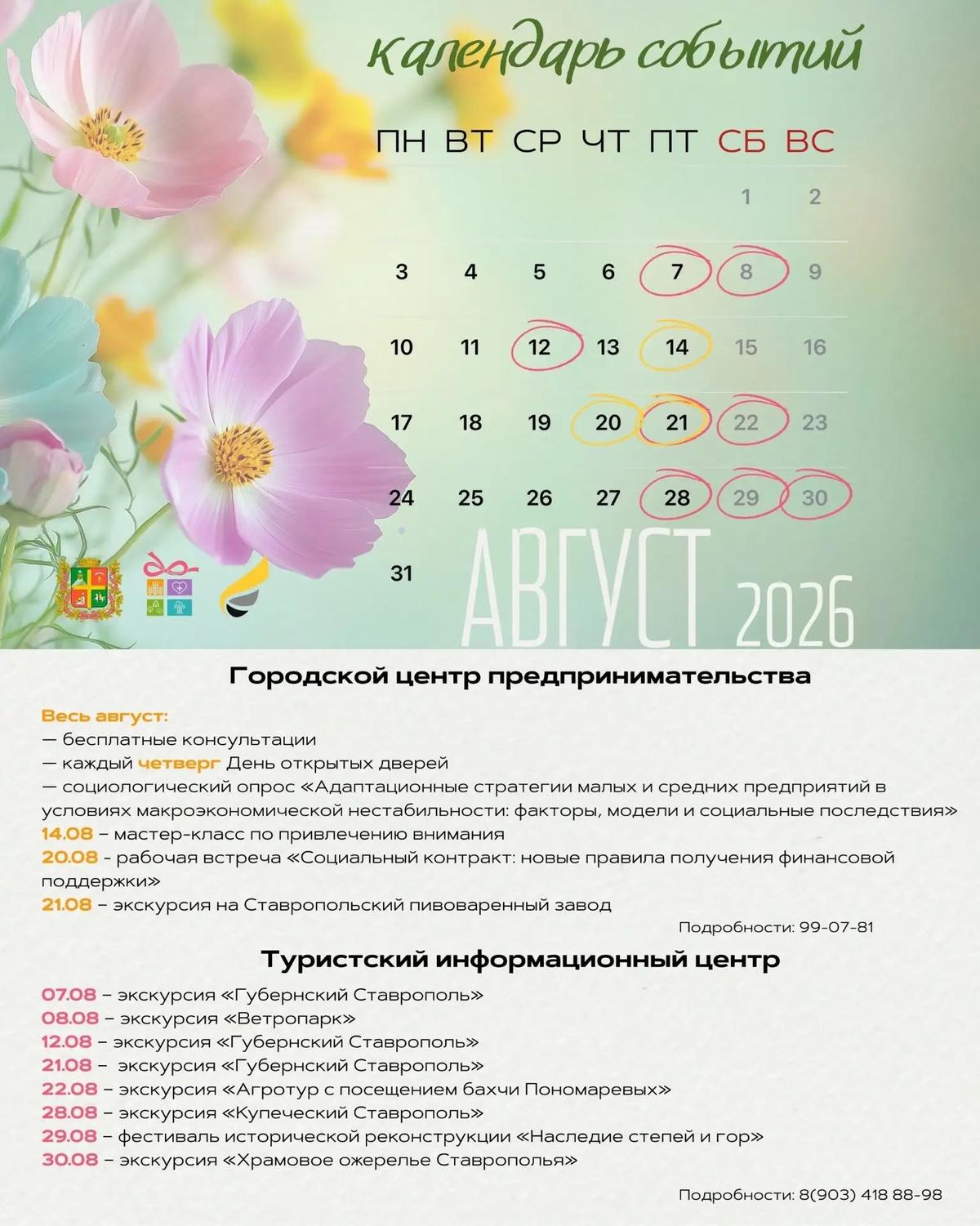 календарь событий

| ПН | ВТ | СР | ЧТ | ПТ | СБ | ВС |
|---|---|---|---|---|---|---|
|  |  |  |  |  | 1 | 2 |
| 3 | 4 | 5 | 6 | 7 | 8 | 9 |
| 10 | 11 | 12 | 13 | 14 | 15 | 16 |
| 17 | 18 | 19 | 20 | 21 | 22 | 23 |
| 24 | 25 | 26 | 27 | 28 | 29 | 30 |
| 31 |  |  |  |  |  |  |

АВГУСТ 2026

Городской центр предпринимательства

Весь август:
— бесплатные консультации
— каждый четверг День открытых дверей
— социологический опрос «Адаптационные стратегии малых и средних предприятий в условиях макроэкономической нестабильности: факторы, модели и социальные последствия»
14.08 – мастер-класс по привлечению внимания
20.08 - рабочая встреча «Социальный контракт: новые правила получения финансовой поддержки»
21.08 – экскурсия на Ставропольский пивоваренный завод

Подробности: 99-07-81

Туристский информационный центр

07.08 – экскурсия «Губернский Ставрополь»
08.08 – экскурсия «Ветропарк»
12.08 – экскурсия «Губернский Ставрополь»
21.08 – экскурсия «Губернский Ставрополь»
22.08 – экскурсия «Агротур с посещением бахчи Пономаревых»
28.08 – экскурсия «Купеческий Ставрополь»
29.08 – фестиваль исторической реконструкции «Наследие степей и гор»
30.08 – экскурсия «Храмовое ожерелье Ставрополья»

Подробности: 8(903) 418 88-98